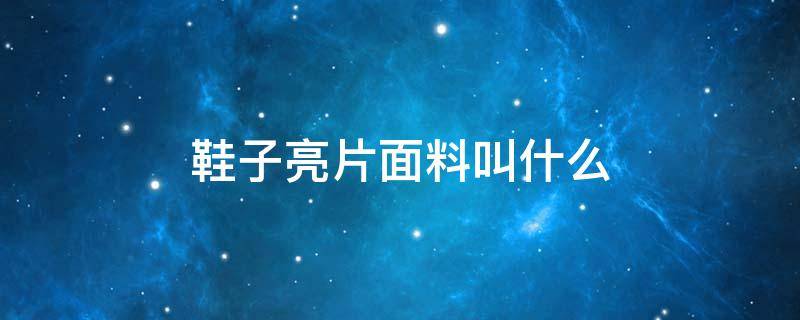 鞋子亮片面料叫什么